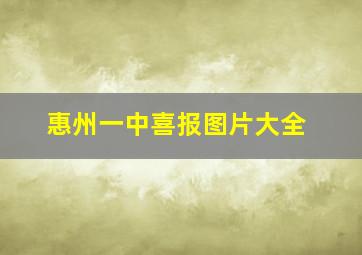 惠州一中喜报图片大全